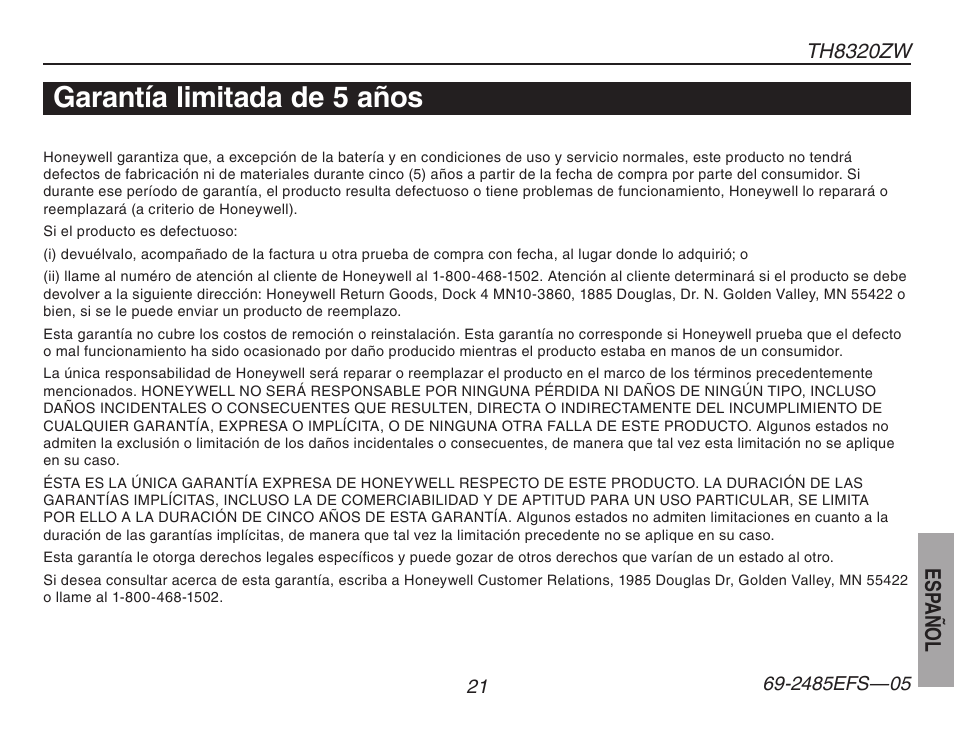 TH8320ZW

Garantía limitada de 5 años

Honeywell garantiza que, a excepción de la batería y en condiciones de uso y servicio normales, este producto no tendrá defectos de fabricación ni de materiales durante cinco (5) años a partir de la fecha de compra por parte del consumidor. Si durante ese período de garantía, el producto resulta defectuoso o tiene problemas de funcionamiento, Honeywell lo reparará o reemplazará (a criterio de Honeywell).

Si el producto es defectuoso:

(i) devuélvalo, acompañado de la factura u otra prueba de compra con fecha, al lugar donde lo adquirió; o

(ii) llame al numéro de atención al cliente de Honeywell al 1-800-468-1502. Atención al cliente determinará si el producto se debe devolver a la siguiente dirección: Honeywell Return Goods, Dock 4 MN10-3860, 1885 Douglas, Dr. N. Golden Valley, MN 55422 o bien, si se le puede enviar un producto de reemplazo.

Esta garantía no cubre los costos de remoción o reinstalación. Esta garantía no corresponde si Honeywell prueba que el defecto o mal funcionamiento ha sido ocasionado por daño producido mientras el producto estaba en manos de un consumidor.

La única responsabilidad de Honeywell será reparar o reemplazar el producto en el marco de los términos precedentemente mencionados. HONEYWELL NO SERÁ RESPONSABLE POR NINGUNA PÉRDIDA NI DAÑOS DE NINGÚN TIPO, INCLUSO DAÑOS INCIDENTALES O CONSECUENTES QUE RESULTEN, DIRECTA O INDIRECTAMENTE DEL INCUMPLIMIENTO DE CUALQUIER GARANTÍA, EXPRESA O IMPLÍCITA, O DE NINGUNA OTRA FALLA DE ESTE PRODUCTO. Algunos estados no admiten la exclusión o limitación de los daños incidentales o consecuentes, de manera que tal vez esta limitación no se aplique en su caso.

ÉSTA ES LA ÚNICA GARANTÍA EXPRESA DE HONEYWELL RESPECTO DE ESTE PRODUCTO. LA DURACIÓN DE LAS GARANTÍAS IMPLÍCITAS, INCLUSO LA DE COMERCIABILIDAD Y DE APTITUD PARA UN USO PARTICULAR, SE LIMITA POR ELLO A LA DURACIÓN DE CINCO AÑOS DE ESTA GARANTÍA. Algunos estados no admiten limitaciones en cuanto a la duración de las garantías implícitas, de manera que tal vez la limitación precedente no se aplique en su caso.

Esta garantía le otorga derechos legales específicos y puede gozar de otros derechos que varían de un estado al otro.

Si desea consultar acerca de esta garantía, escriba a Honeywell Customer Relations, 1985 Douglas Dr, Golden Valley, MN 55422 o llame al 1-800-468-1502.

ESPAÑOL

21

69-2485EFS—05